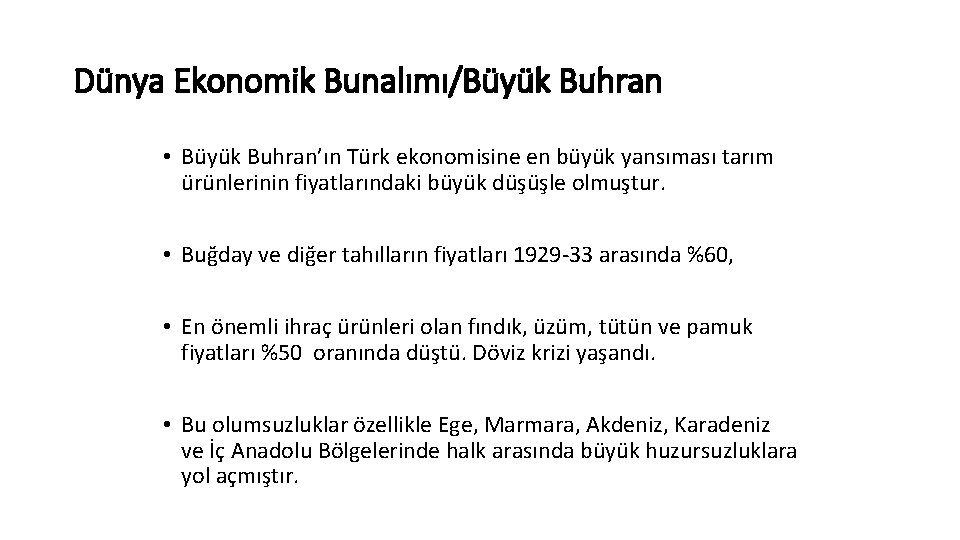 Dünya Ekonomik Bunalımı/Büyük Buhran

• Büyük Buhran'ın Türk ekonomisine en büyük yansıması tarım ürünlerinin fiyatlarındaki büyük düşüşle olmuştur.

• Buğday ve diğer tahılların fiyatları 1929-33 arasında %60,

• En önemli ihraç ürünleri olan fındık, üzüm, tütün ve pamuk fiyatları %50 oranında düştü. Döviz krizi yaşandı.

• Bu olumsuzluklar özellikle Ege, Marmara, Akdeniz, Karadeniz ve İç Anadolu Bölgelerinde halk arasında büyük huzursuzluklara yol açmıştır.